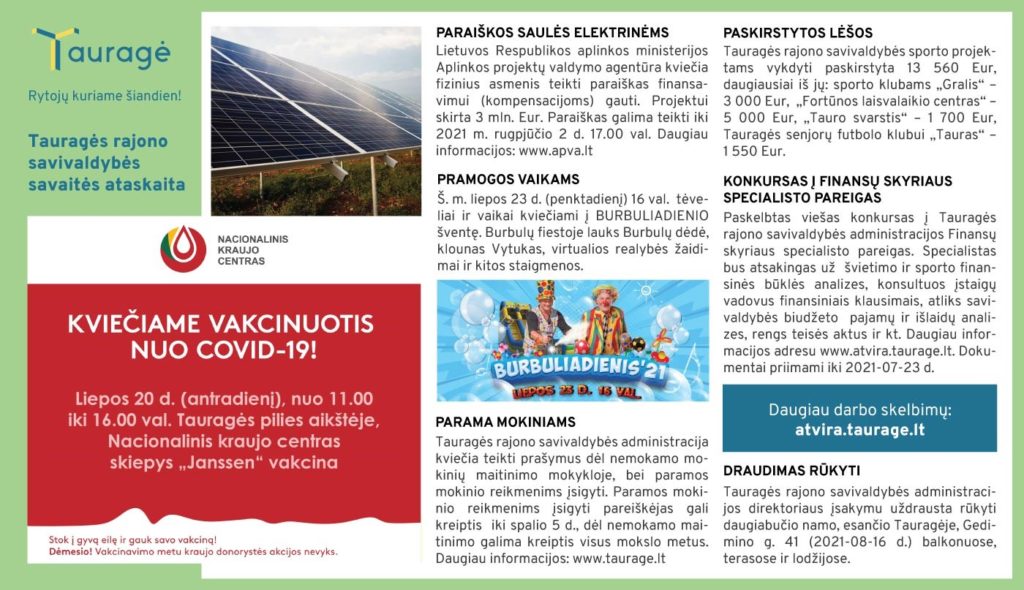 Tauragė

Rytojų kuriame šiandien!

Tauragės rajono savivaldybės savaitės ataskaita

NACIONALINIS KRAUJO CENTRAS

KVIEČIAME VAKCINUOTIS NUO COVID-19!

Liepos 20 d. (antradienį), nuo 11.00 iki 16.00 val. Tauragės pilies aikštėje, Nacionalinis kraujo centras skiepys „Janssen“ vakcina

Stok į gyvą eilę ir gauk savo vakciną!
Dėmesio! Vakcinavimo metu kraujo donorystės akcijos nevyks.

PARAIŠKOS SAULĖS ELEKTRINĖMS

Lietuvos Respublikos aplinkos ministerijos Aplinkos projektų valdymo agentūra kviečia fizinius asmenis teikti paraiškas finansavimui (kompensacijoms) gauti. Projektui skirta 3 mln. Eur. Paraiškas galima teikti iki 2021 m. rugpjūčio 2 d. 17.00 val. Daugiau informacijos: www.apva.lt

PRAMOGOS VAIKAMS

Š. m. liepos 23 d. (penktadienį) 16 val. tėveliai ir vaikai kviečiami į BURBULIADIENIO šventę. Burbulų fiestoje lauks Burbulų dėdė, klounas Vytukas, virtualios realybės žaidimai ir kitos staigmenos.

BURBULIADIENIS'21
LIEPOS 23 D. 16 VAL.

PARAMA MOKINIAMS

Tauragės rajono savivaldybės administracija kviečia teikti prašymus dėl nemokamo mokinių maitinimo mokykloje, bei paramos mokinio reikmenims įsigyti. Paramos mokinio reikmenims įsigyti pareiškėjas gali kreiptis iki spalio 5 d., dėl nemokamo maitinimo galima kreiptis visus mokslo metus. Daugiau informacijos: www.taurage.lt

PASKIRSTYTOS LĖŠOS

Tauragės rajono savivaldybės sporto projektams vykdyti paskirstyta 13 560 Eur, daugiausiai iš jų: sporto klubams „Gralis“ – 3 000 Eur, „Fortūnos laisvalaikio centras“ – 5 000 Eur, „Tauro svarstis“ – 1 700 Eur, Tauragės senjorų futbolo klubui „Tauras“ – 1 550 Eur.

KONKURSAS Į FINANSŲ SKYRIAUS SPECIALISTO PAREIGAS

Paskelbtas viešas konkursas į Tauragės rajono savivaldybės administracijos Finansų skyriaus specialisto pareigas. Specialistas bus atsakingas už švietimo ir sporto finansinės būklės analizes, konsultuos įstaigų vadovus finansiniais klausimais, atliks savivaldybės biudžeto pajamų ir išlaidų analizes, rengs teisės aktus ir kt. Daugiau informacijos adresu www.atvira.taurage.lt. Dokumentai priimami iki 2021-07-23 d.

Daugiau darbo skelbimų:
atvira.taurage.lt

DRAUDIMAS RŪKYTI

Tauragės rajono savivaldybės administracijos direktoriaus įsakymu uždrausta rūkyti daugiabučio namo, esančio Tauragėje, Gedimino g. 41 (2021-08-16 d.) balkonuose, terasose ir lodžijose.